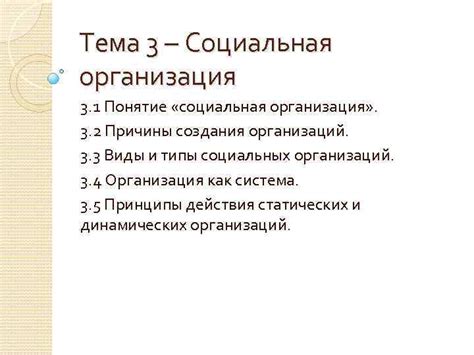 Тема 3 – Социальная организация

3.1 Понятие «социальная организация».

3.2 Причины создания организаций.

3.3 Виды и типы социальных организаций.

3.4 Организация как система.

3.5 Принципы действия статических и динамических организаций.